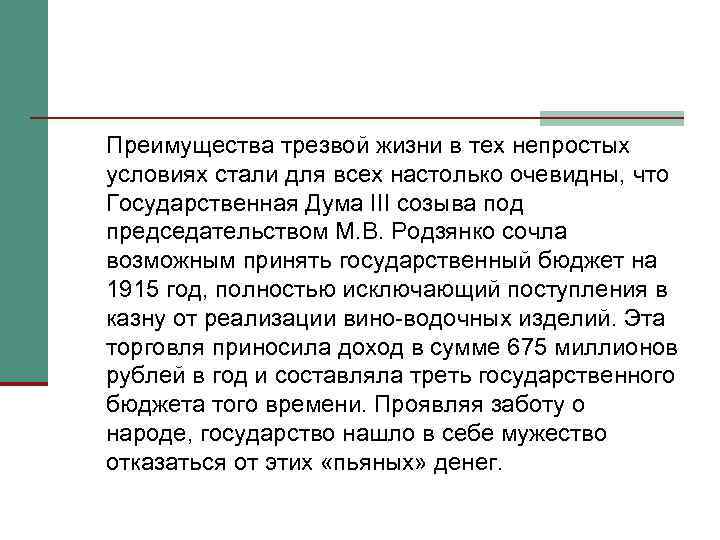 Преимущества трезвой жизни в тех непростых условиях стали для всех настолько очевидны, что Государственная Дума III созыва под председательством М.В. Родзянко сочла возможным принять государственный бюджет на 1915 год, полностью исключающий поступления в казну от реализации вино-водочных изделий. Эта торговля приносила доход в сумме 675 миллионов рублей в год и составляла треть государственного бюджета того времени. Проявляя заботу о народе, государство нашло в себе мужество отказаться от этих «пьяных» денег.